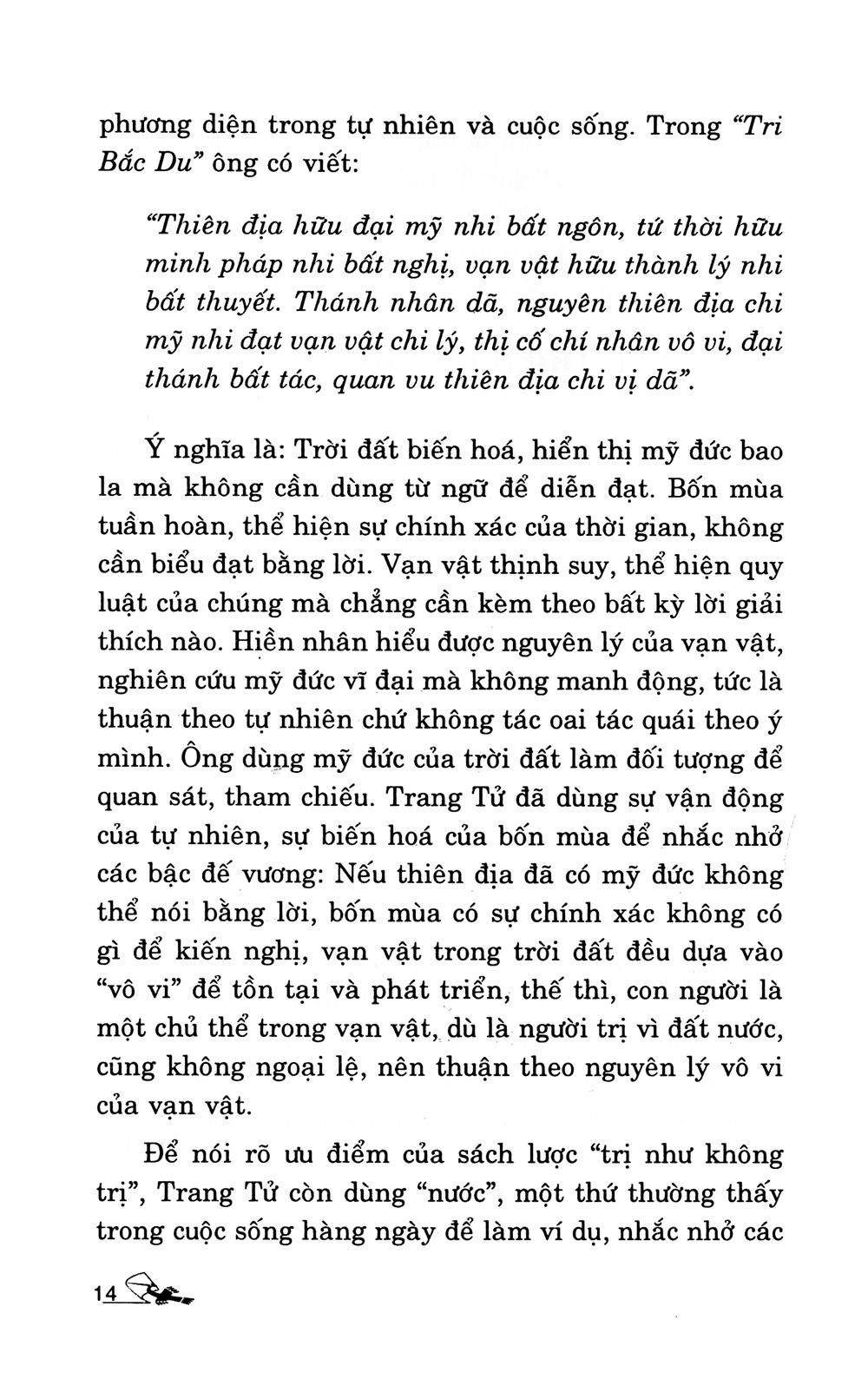 phương diện trong tự nhiên và cuộc sống. Trong "Tri Bắc Du" ông có viết:

"Thiên địa hữu đại mỹ nhi bất ngôn, tứ thời hữu minh pháp nhi bất nghị, vạn vật hữu thành lý nhi bất thuyết. Thánh nhân dã, nguyên thiên địa chi mỹ nhi đạt vạn vật chi lý, thị cố chí nhân vô vi, đại thánh bất tác, quan vu thiên địa chi vị dã".

Ý nghĩa là: Trời đất biến hoá, hiển thị mỹ đức bao la mà không cần dùng từ ngữ để diễn đạt. Bốn mùa tuần hoàn, thể hiện sự chính xác của thời gian, không cần biểu đạt bằng lời. Vạn vật thịnh suy, thể hiện quy luật của chúng mà chẳng cần kèm theo bất kỳ lời giải thích nào. Hiền nhân hiểu được nguyên lý của vạn vật, nghiên cứu mỹ đức vĩ đại mà không manh động, tức là thuận theo tự nhiên chứ không tác oai tác quái theo ý mình. Ông dùng mỹ đức của trời đất làm đối tượng để quan sát, tham chiếu. Trang Tử đã dùng sự vận động của tự nhiên, sự biến hoá của bốn mùa để nhắc nhở các bậc đế vương: Nếu thiên địa đã có mỹ đức không thể nói bằng lời, bốn mùa có sự chính xác không có gì để kiến nghị, vạn vật trong trời đất đều dựa vào "vô vi" để tồn tại và phát triển, thế thì, con người là một chủ thể trong vạn vật, dù là người trị vì đất nước, cũng không ngoại lệ, nên thuận theo nguyên lý vô vi của vạn vật.

Để nói rõ ưu điểm của sách lược "trị như không trị", Trang Tử còn dùng "nước", một thứ thường thấy trong cuộc sống hàng ngày để làm ví dụ, nhắc nhở các

14